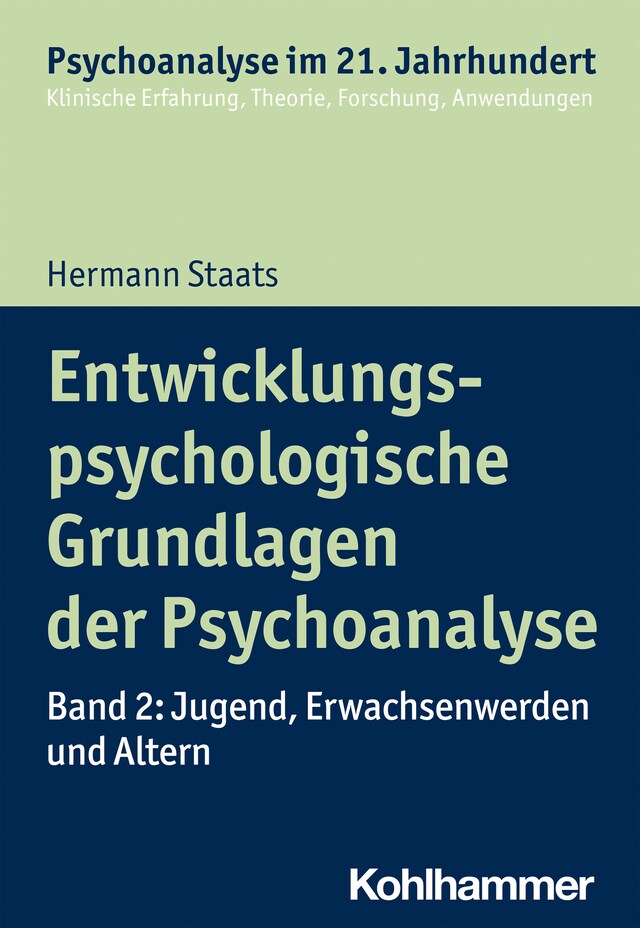 Psychoanalyse im 21. Jahrhundert
Klinische Erfahrung, Theorie, Forschung, Anwendungen

Hermann Staats

Entwicklungspsychologische Grundlagen der Psychoanalyse

Band 2: Jugend, Erwachsenwerden und Altern

Kohlhammer